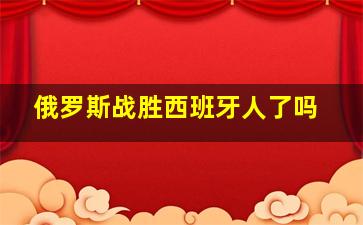 俄罗斯战胜西班牙人了吗